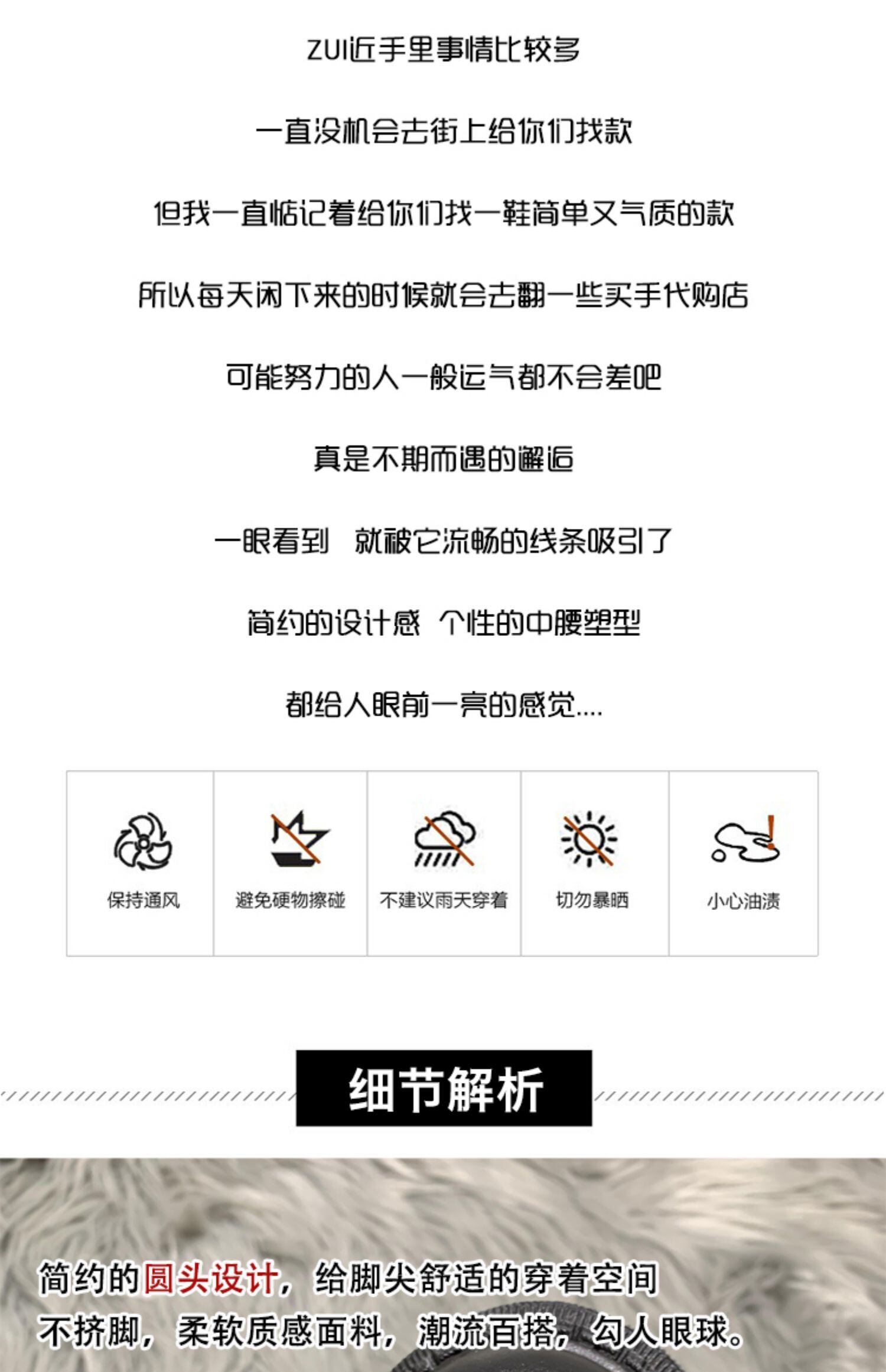 ZUI近手里事情比较多

一直没机会去街上给你们找款

但我一直惦记着给你们找一鞋简单又气质的款

所以每天闲下来的时候就会去翻一些买手代购店

可能努力的人一般运气都不会差吧

真是不期而遇的邂逅

一眼看到 就被它流畅的线条吸引了

简约的设计感 个性的中腰塑型

都给人眼前一亮的感觉....

保持通风

避免硬物擦碰

不建议雨天穿着

切勿暴晒

小心油渍

细节解析

简约的圆头设计，给脚尖舒适的穿着空间

不挤脚，柔软质感面料，潮流百搭，勾人眼球。